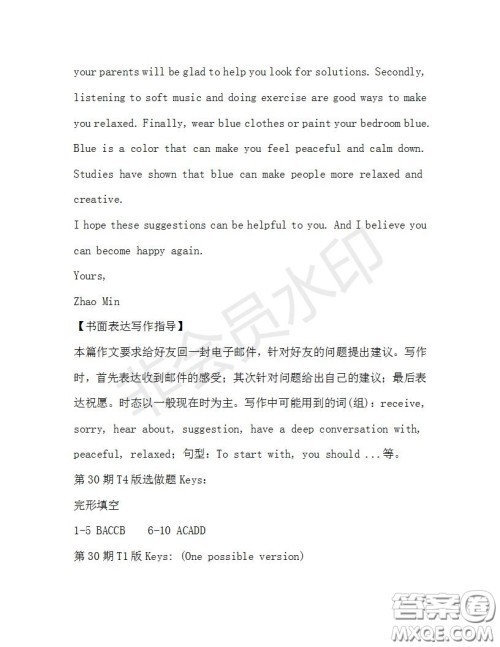 your parents will be glad to help you look for solutions. Secondly, listening to soft music and doing exercise are good ways to make you relaxed. Finally, wear blue clothes or paint your bedroom blue. Blue is a color that can make you feel peaceful and calm down. Studies have shown that blue can make people more relaxed and creative.

I hope these suggestions can be helpful to you. And I believe you can become happy again.

Yours,

Zhao Min

【书面表达写作指导】

本篇作文要求给好友回一封电子邮件，针对好友的问题提出建议。写作时，首先表达收到邮件的感受；其次针对问题给出自己的建议；最后表达祝愿。时态以一般现在时为主。写作中可能用到的词(组)：receive, sorry, hear about, suggestion, have a deep conversation with, peaceful, relaxed；句型：To start with, you should ...等。

第 30 期 T4 版选做题 Keys：

完形填空

1-5 BACCB 6-10 ACADD

第 30 期 T1 版 Keys: (One possible version)

非会员水印

答案圈
MXQE.COM